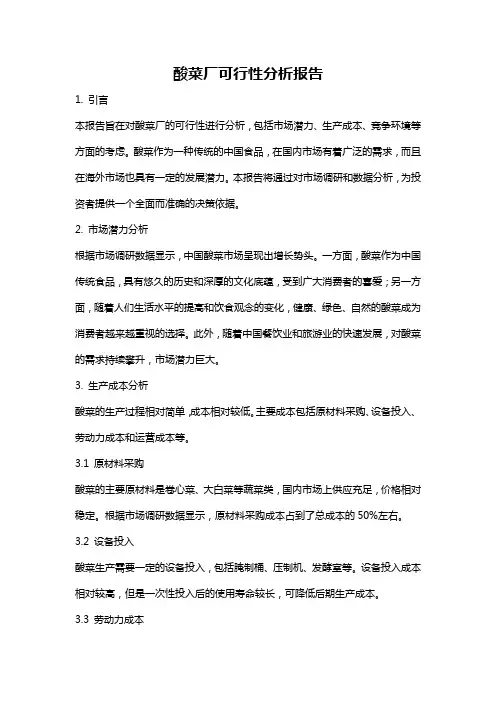 酸菜厂可行性分析报告

1. 引言

本报告旨在对酸菜厂的可行性进行分析，包括市场潜力、生产成本、竞争环境等方面的考虑。酸菜作为一种传统的中国食品，在国内市场有着广泛的需求，而且在海外市场也具有一定的发展潜力。本报告将通过对市场调研和数据分析，为投资者提供一个全面而准确的决策依据。

2. 市场潜力分析

根据市场调研数据显示，中国酸菜市场呈现出增长势头。一方面，酸菜作为中国传统食品，具有悠久的历史和深厚的文化底蕴，受到广大消费者的喜爱；另一方面，随着人们生活水平的提高和饮食观念的变化，健康、绿色、自然的酸菜成为消费者越来越重视的选择。此外，随着中国餐饮业和旅游业的快速发展，对酸菜的需求持续攀升，市场潜力巨大。

3. 生产成本分析

酸菜的生产过程相对简单，成本相对较低。主要成本包括原材料采购、设备投入、劳动力成本和运营成本等。

3.1 原材料采购

酸菜的主要原材料是卷心菜、大白菜等蔬菜类，国内市场上供应充足，价格相对稳定。根据市场调研数据显示，原材料采购成本占到了总成本的 50%左右。

3.2 设备投入

酸菜生产需要一定的设备投入，包括腌制桶、压制机、发酵室等。设备投入成本相对较高，但是一次性投入后的使用寿命较长，可降低后期生产成本。

3.3 劳动力成本